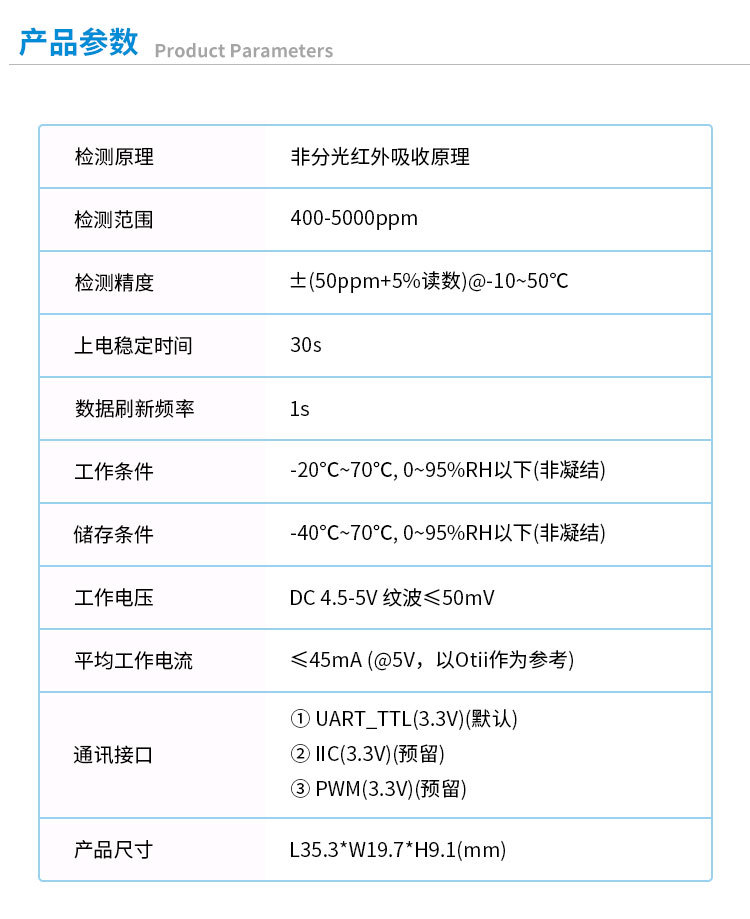 产品参数 Product Parameters

| 检测原理 | 非分光红外吸收原理 |
|---|---|
| 检测范围 | 400-5000ppm |
| 检测精度 | ±(50ppm+5%读数)@-10~50℃ |
| 上电稳定时间 | 30s |
| 数据刷新频率 | 1s |
| 工作条件 | -20°C~70°C, 0~95%RH以下(非凝结) |
| 储存条件 | -40°C~70°C, 0~95%RH以下(非凝结) |
| 工作电压 | DC 4.5-5V 纹波≤50mV |
| 平均工作电流 | ≤45mA (@5V，以Otii作为参考) |
| 通讯接口 | ① UART_TTL(3.3V)(默认) ② IIC(3.3V)(预留) ③ PWM(3.3V)(预留) |
| 产品尺寸 | L35.3*W19.7*H9.1(mm) |